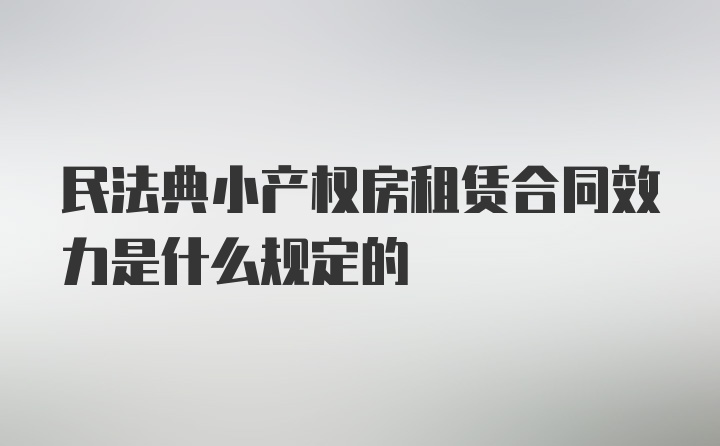 民法典小产权房租赁合同效力是什么规定的